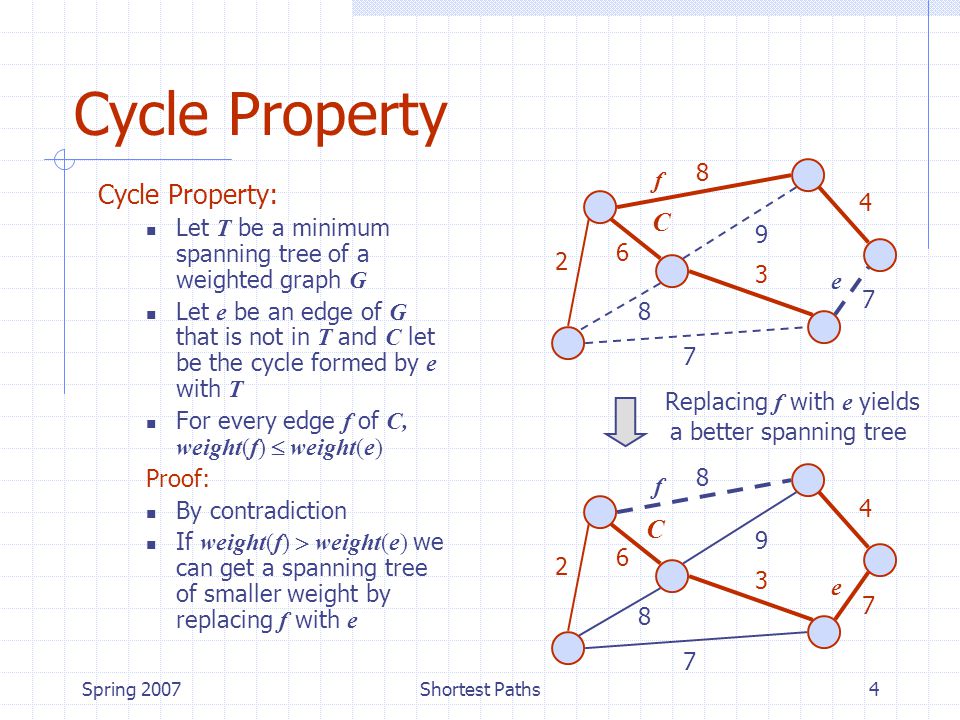 Cycle Property

Cycle Property:

- Let $T$ be a minimum spanning tree of a weighted graph $G$
- Let $e$ be an edge of $G$ that is not in $T$ and $C$ let be the cycle formed by $e$ with $T$
- For every edge $f$ of $C$, $weight(f) \leq weight(e)$

Proof:

- By contradiction
- If $weight(f) > weight(e)$ we can get a spanning tree of smaller weight by replacing $f$ with $e$

$f$ 8 4 $C$ 9 2 6 3 $e$ 7 8 7

Replacing $f$ with $e$ yields a better spanning tree

$f$ 8 4 $C$ 9 2 6 3 $e$ 7 8 7

Spring 2007 Shortest Paths 4